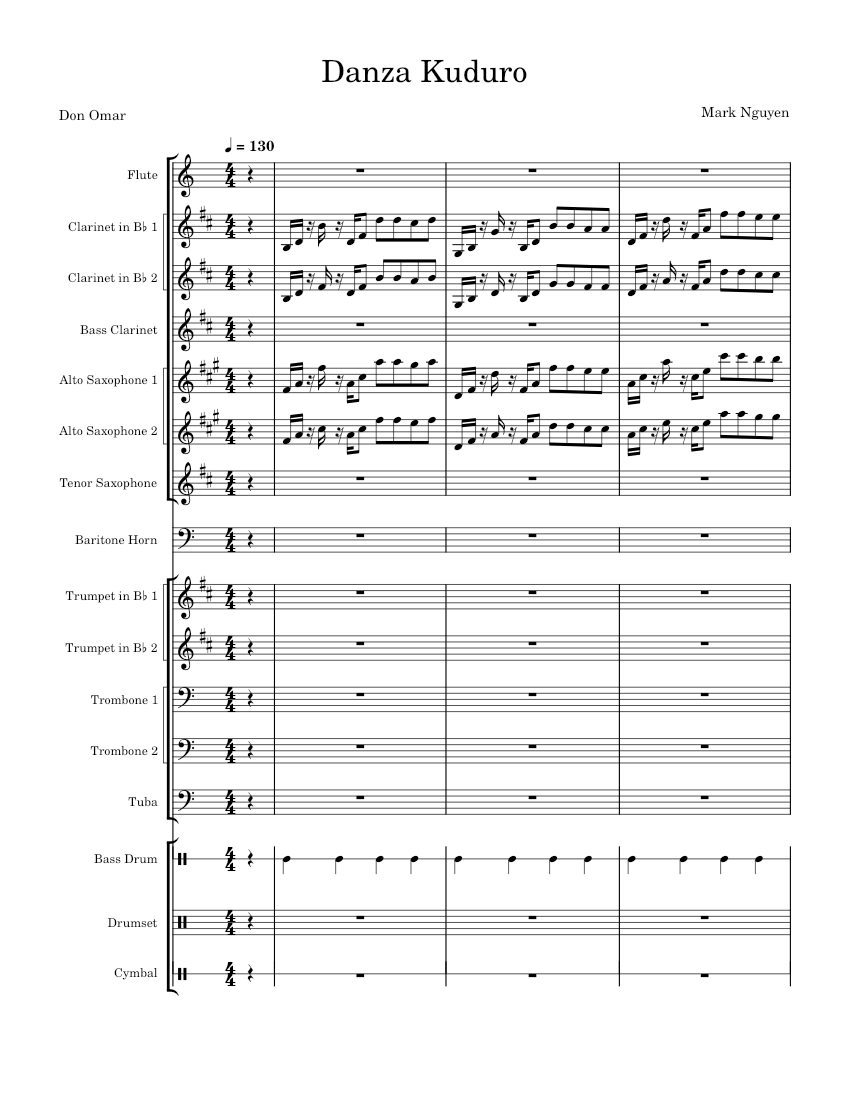 Danza Kuduro

Don Omar

Mark Nguyen

♩ = 130

Flute

Clarinet in B♭ 1

Clarinet in B♭ 2

Bass Clarinet

Alto Saxophone 1

Alto Saxophone 2

Tenor Saxophone

Baritone Horn

Trumpet in B♭ 1

Trumpet in B♭ 2

Trombone 1

Trombone 2

Tuba

Bass Drum

Drumset

Cymbal